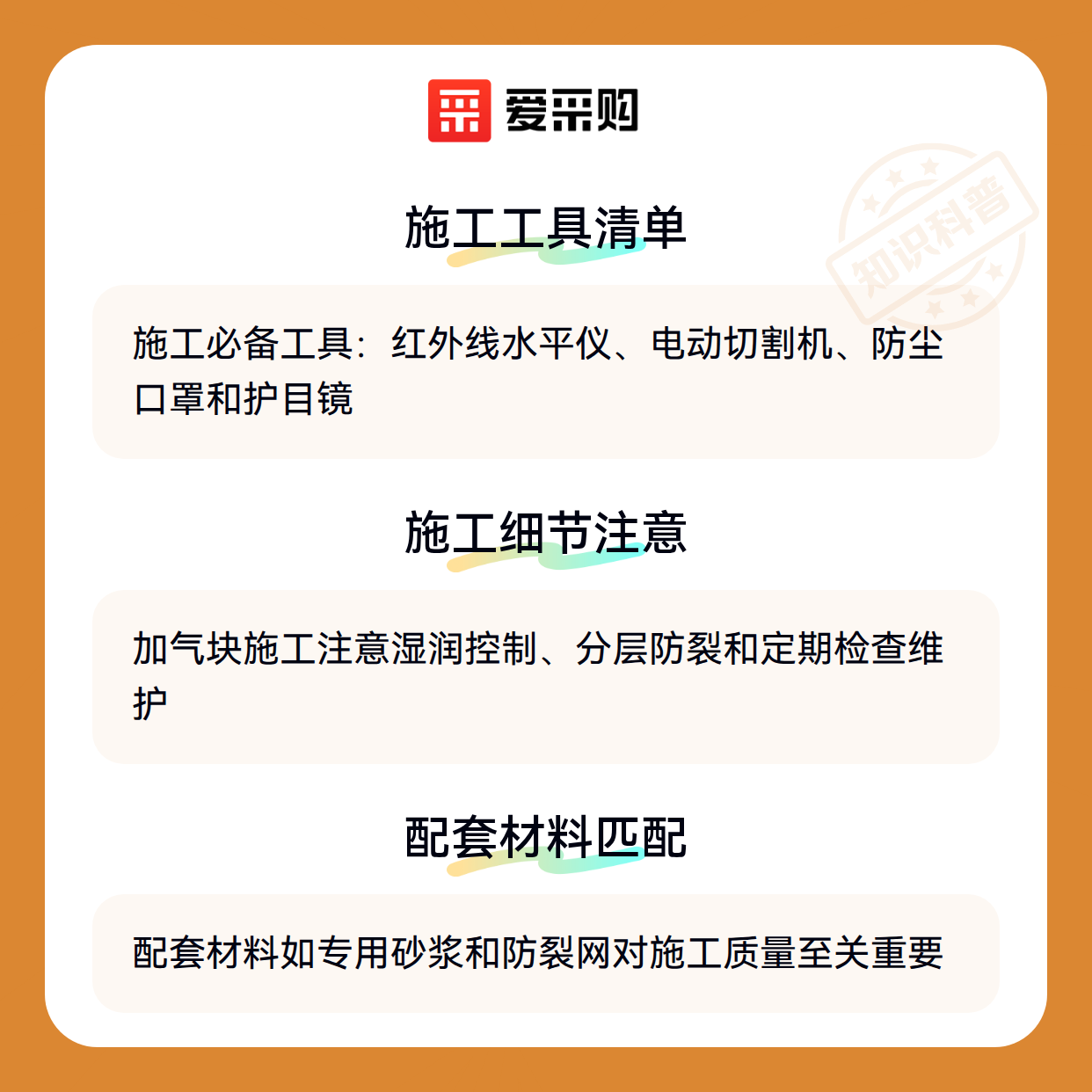 爱采购

施工工具清单

施工必备工具：红外线水平仪、电动切割机、防尘口罩和护目镜

施工细节注意

加气块施工注意湿润控制、分层防裂和定期检查维护

配套材料匹配

配套材料如专用砂浆和防裂网对施工质量至关重要

知识科普